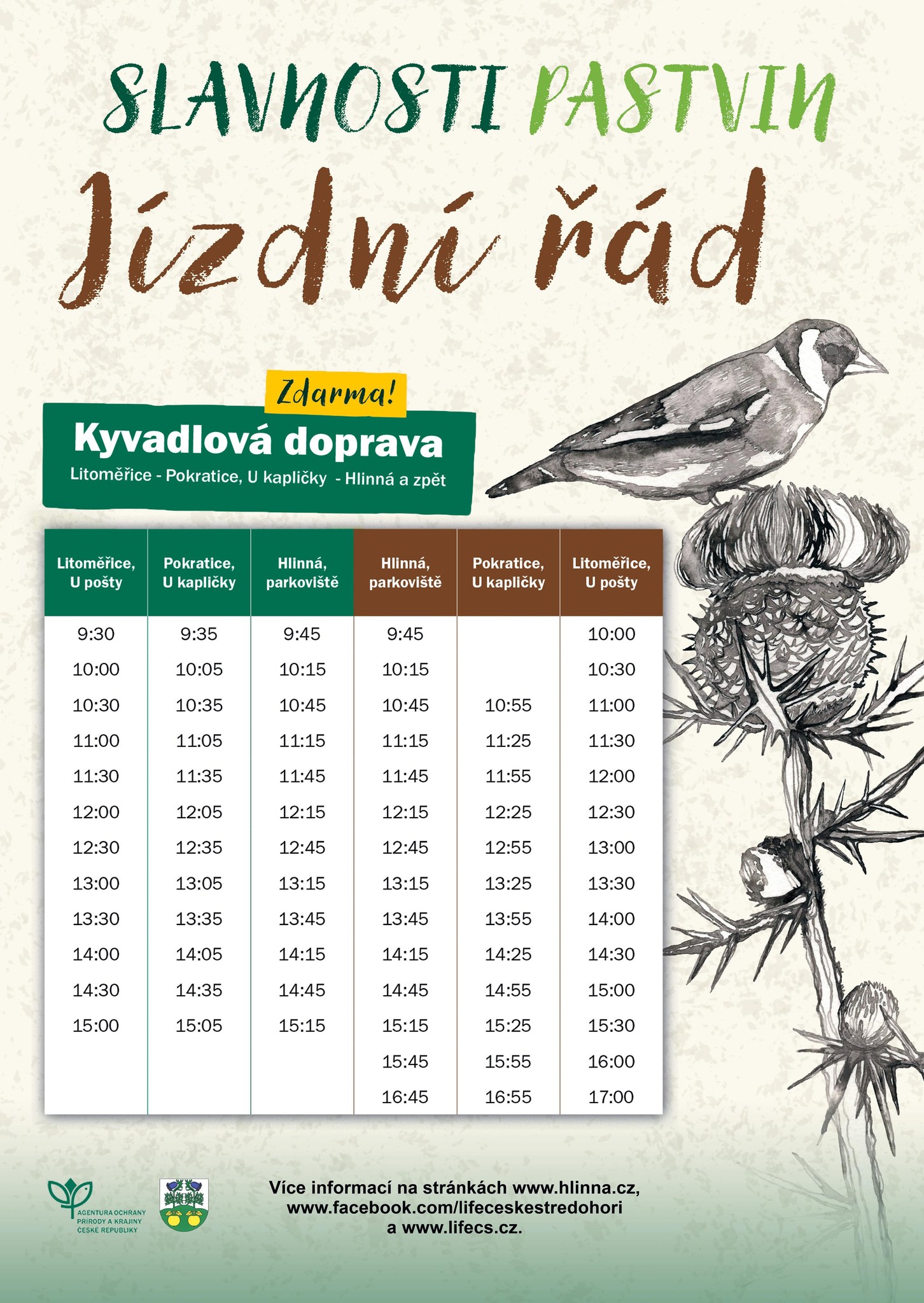 SLAVNOSTI PASTVIN

Jízdní řád

Zdarma!

Kyvadlová doprava

Litoměřice - Pokratice, U kapličky - Hlinná a zpět

| Litoměřice, U pošty | Pokratice, U kapličky | Hlinná, parkoviště | Hlinná, parkoviště | Pokratice, U kapličky | Litoměřice, U pošty |
|---|---|---|---|---|---|
| 9:30 | 9:35 | 9:45 | 9:45 | | 10:00 |
| 10:00 | 10:05 | 10:15 | 10:15 | | 10:30 |
| 10:30 | 10:35 | 10:45 | 10:45 | 10:55 | 11:00 |
| 11:00 | 11:05 | 11:15 | 11:15 | 11:25 | 11:30 |
| 11:30 | 11:35 | 11:45 | 11:45 | 11:55 | 12:00 |
| 12:00 | 12:05 | 12:15 | 12:15 | 12:25 | 12:30 |
| 12:30 | 12:35 | 12:45 | 12:45 | 12:55 | 13:00 |
| 13:00 | 13:05 | 13:15 | 13:15 | 13:25 | 13:30 |
| 13:30 | 13:35 | 13:45 | 13:45 | 13:55 | 14:00 |
| 14:00 | 14:05 | 14:15 | 14:15 | 14:25 | 14:30 |
| 14:30 | 14:35 | 14:45 | 14:45 | 14:55 | 15:00 |
| 15:00 | 15:05 | 15:15 | 15:15 | 15:25 | 15:30 |
| | | | 15:45 | 15:55 | 16:00 |
| | | | 16:45 | 16:55 | 17:00 |

AGENTURA OCHRANY PŘÍRODY A KRAJINY ČESKÉ REPUBLIKY

Více informací na stránkách www.hlinna.cz, www.facebook.com/lifeceskestredohori a www.lifecs.cz.